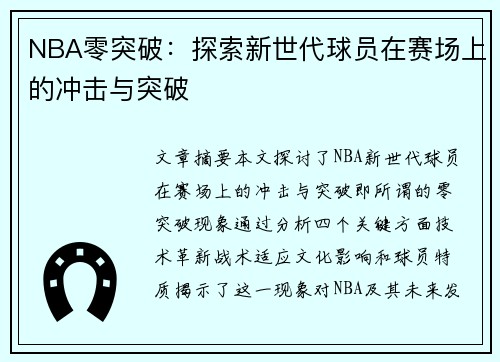 NBA零突破：探索新世代球员在赛场上的冲击与突破

文章摘要本文探讨了NBA新世代球员在赛场上的冲击与突破即所谓的零突破现象通过分析四个关键方面技术革新战术适应文化影响和球员特质揭示了这一现象对NBA及其未来发